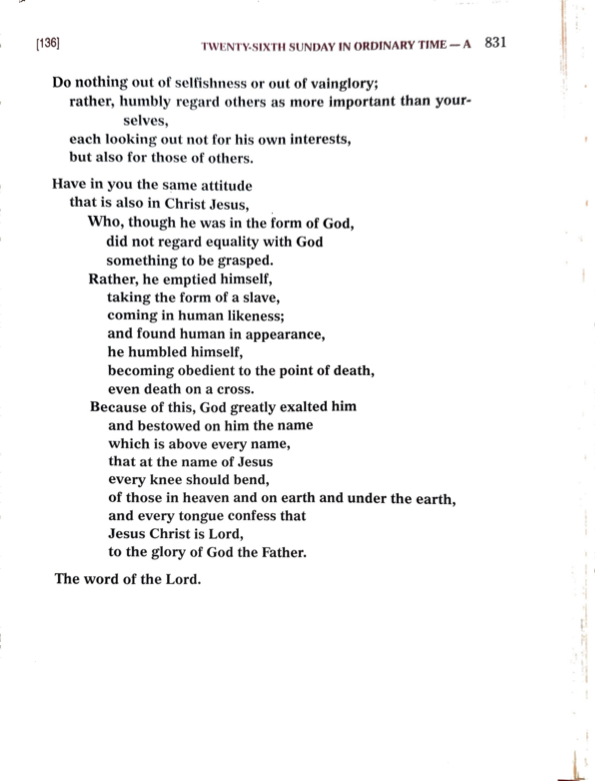 [136] TWENTY-SIXTH SUNDAY IN ORDINARY TIME — A 831

Do nothing out of selfishness or out of vainglory;
rather, humbly regard others as more important than yourselves,
each looking out not for his own interests,
but also for those of others.

Have in you the same attitude
that is also in Christ Jesus,
Who, though he was in the form of God,
did not regard equality with God
something to be grasped.
Rather, he emptied himself,
taking the form of a slave,
coming in human likeness;
and found human in appearance,
he humbled himself,
becoming obedient to the point of death,
even death on a cross.
Because of this, God greatly exalted him
and bestowed on him the name
which is above every name,
that at the name of Jesus
every knee should bend,
of those in heaven and on earth and under the earth,
and every tongue confess that
Jesus Christ is Lord,
to the glory of God the Father.

The word of the Lord.